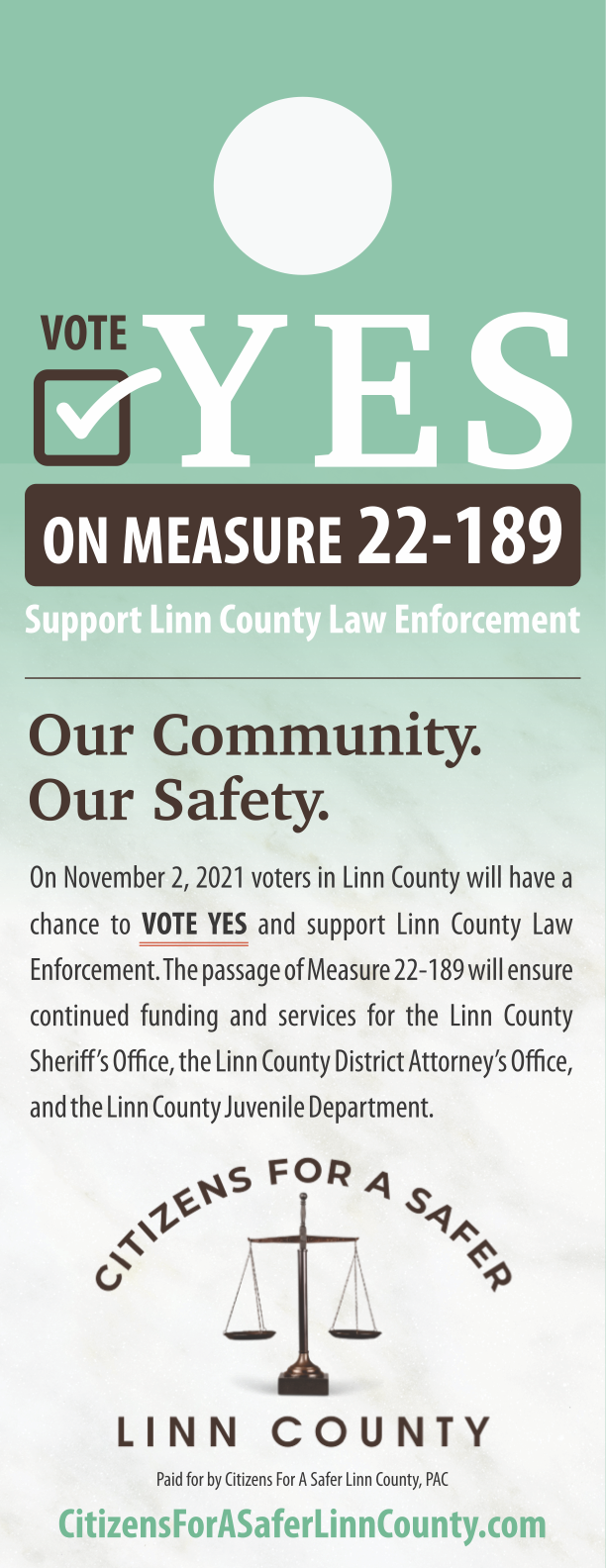 VOTE YES

ON MEASURE 22-189

Support Linn County Law Enforcement

Our Community. Our Safety.

On November 2, 2021 voters in Linn County will have a chance to VOTE YES and support Linn County Law Enforcement. The passage of Measure 22-189 will ensure continued funding and services for the Linn County Sheriff's Office, the Linn County District Attorney's Office, and the Linn County Juvenile Department.

CITIZENS FOR A SAFER

LINN COUNTY

Paid for by Citizens For A Safer Linn County, PAC

CitizensForASaferLinnCounty.com